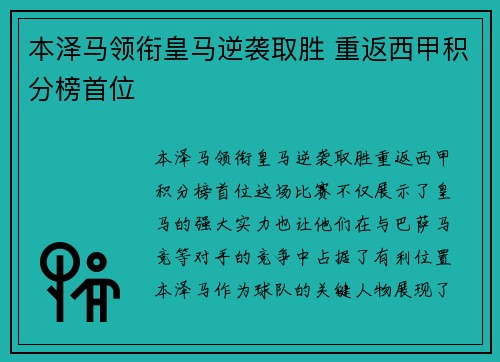 本泽马领衔皇马逆袭取胜 重返西甲积分榜首位

本泽马领衔皇马逆袭取胜重返西甲积分榜首位这场比赛不仅展示了皇马的强大实力也让他们在与巴萨马竞等对手的竞争中占据了有利位置本泽马作为球队的关键人物展现了